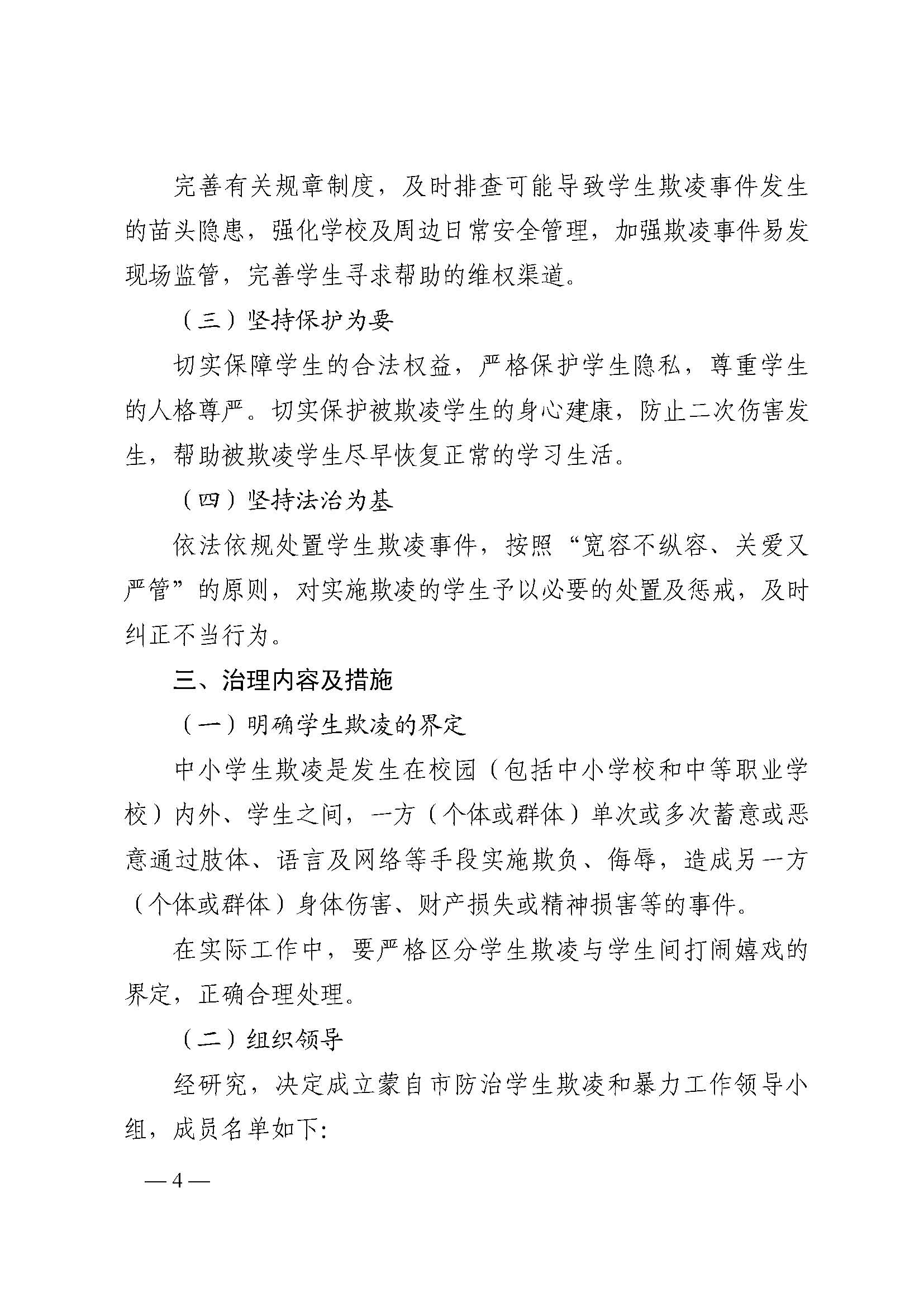 完善有关规章制度，及时排查可能导致学生欺凌事件发生的苗头隐患，强化学校及周边日常安全管理，加强欺凌事件易发现场监管，完善学生寻求帮助的维权渠道。

（三）坚持保护为要

切实保障学生的合法权益，严格保护学生隐私，尊重学生的人格尊严。切实保护被欺凌学生的身心建康，防止二次伤害发生，帮助被欺凌学生尽早恢复正常的学习生活。

（四）坚持法治为基

依法依规处置学生欺凌事件，按照“宽容不纵容、关爱又严管”的原则，对实施欺凌的学生予以必要的处置及惩戒，及时纠正不当行为。

三、治理内容及措施

（一）明确学生欺凌的界定

中小学生欺凌是发生在校园（包括中小学校和中等职业学校）内外、学生之间，一方（个体或群体）单次或多次蓄意或恶意通过肢体、语言及网络等手段实施欺负、侮辱，造成另一方（个体或群体）身体伤害、财产损失或精神损害等的事件。

在实际工作中，要严格区分学生欺凌与学生间打闹嬉戏的界定，正确合理处理。

（二）组织领导

经研究，决定成立蒙自市防治学生欺凌和暴力工作领导小组，成员名单如下:

— 4 —